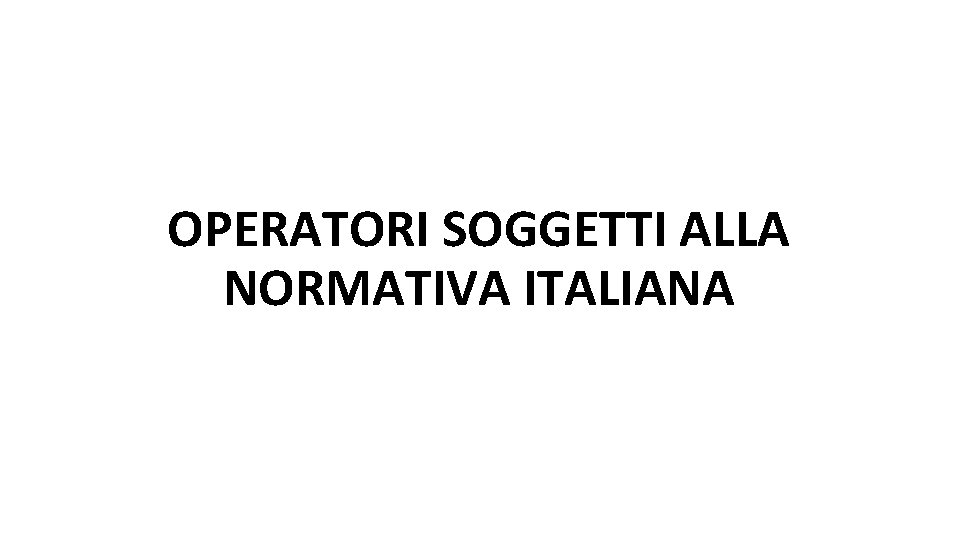 OPERATORI SOGGETTI ALLA NORMATIVA ITALIANA